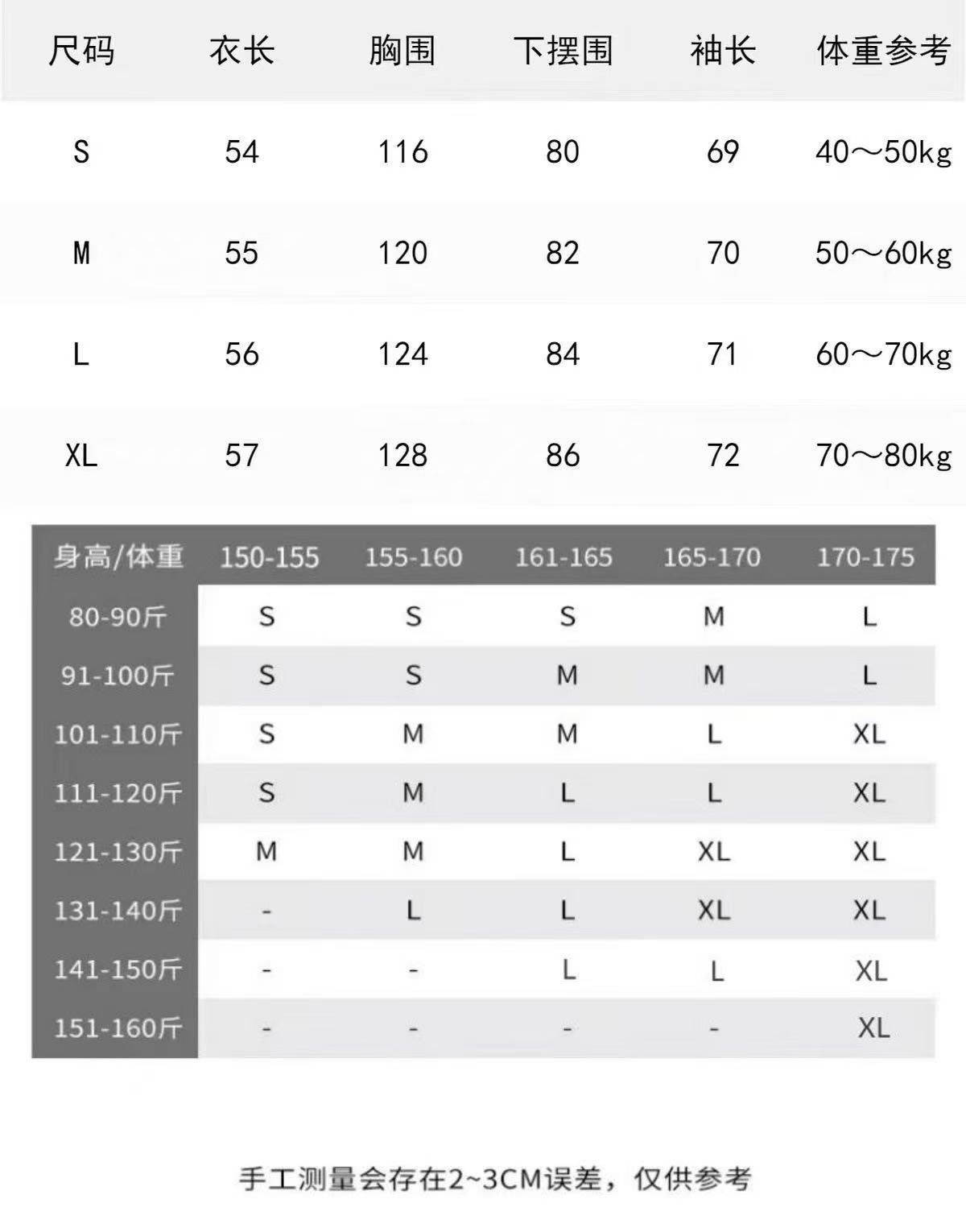 | 尺码 | 衣长 | 胸围 | 下摆围 | 袖长 | 体重参考 |
|---|---|---|---|---|---|
| S | 54 | 116 | 80 | 69 | 40～50kg |
| M | 55 | 120 | 82 | 70 | 50～60kg |
| L | 56 | 124 | 84 | 71 | 60～70kg |
| XL | 57 | 128 | 86 | 72 | 70～80kg |

| 身高/体重 | 150-155 | 155-160 | 161-165 | 165-170 | 170-175 |
|---|---|---|---|---|---|
| 80-90斤 | S | S | S | M | L |
| 91-100斤 | S | S | M | M | L |
| 101-110斤 | S | M | M | L | XL |
| 111-120斤 | S | M | L | L | XL |
| 121-130斤 | M | M | L | XL | XL |
| 131-140斤 | - | L | L | XL | XL |
| 141-150斤 | - | - | L | L | XL |
| 151-160斤 | - | - | - | - | XL |

手工测量会存在2~3CM误差，仅供参考